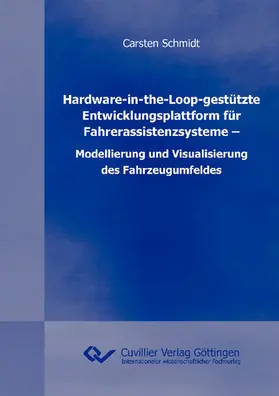 Carsten Schmidt

Hardware-in-the-Loop-gestützte Entwicklungsplattform für Fahrerassistenzsysteme –

Modellierung und Visualisierung des Fahrzeugumfeldes

Cuvillier Verlag Göttingen
Internationaler wissenschaftlicher Fachverlag